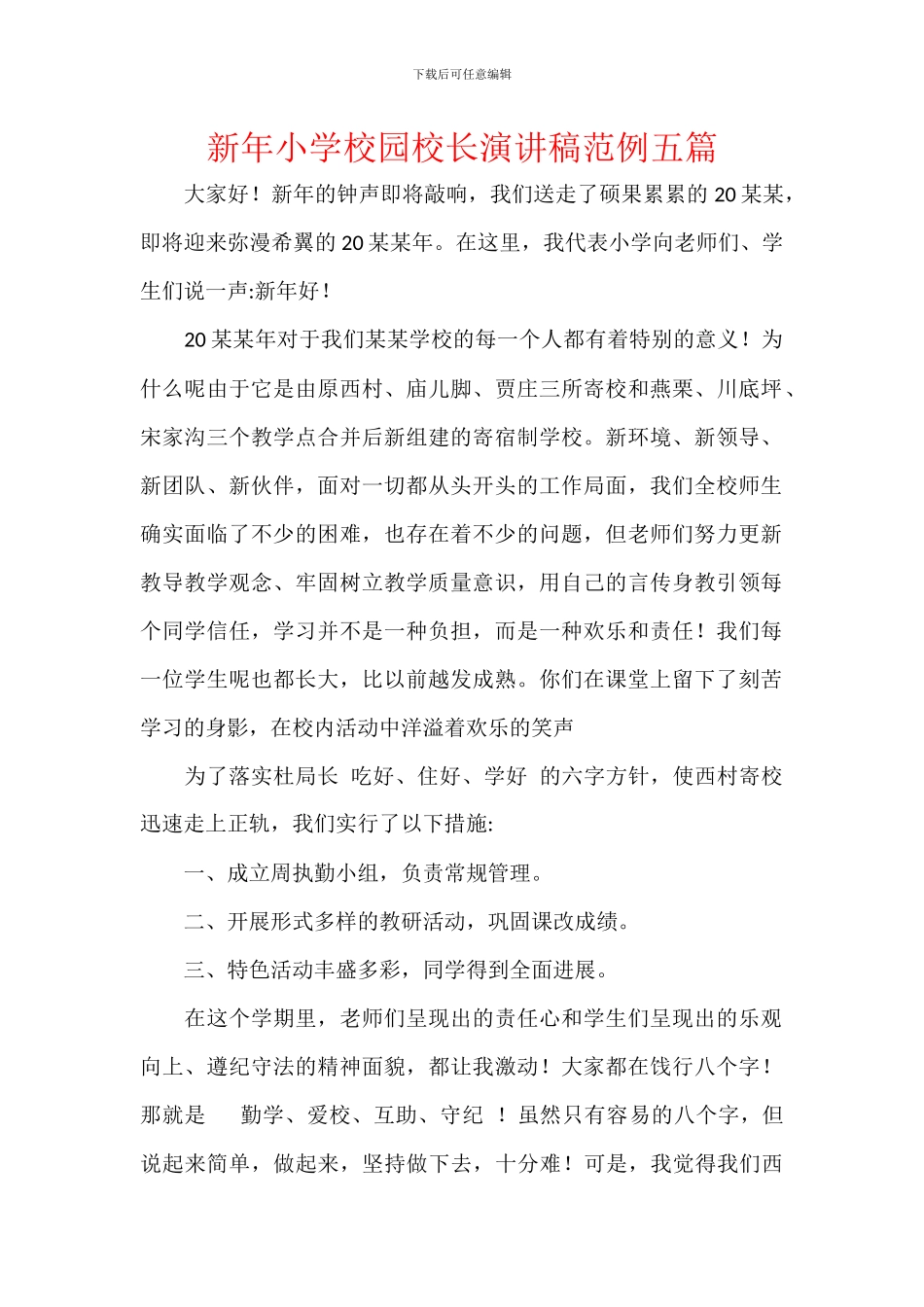 下载后可任意编辑

新年小学校园校长演讲稿范例五篇

大家好！新年的钟声即将敲响，我们送走了硕果累累的 20 某某，即将迎来弥漫希翼的 20 某某年。在这里，我代表小学向老师们、学生们说一声:新年好！

20 某某年对于我们某某学校的每一个人都有着特别的意义！为什么呢由于它是由原西村、庙儿脚、贾庄三所寄校和燕栗、川底坪、宋家沟三个教学点合并后新组建的寄宿制学校。新环境、新领导、新团队、新伙伴，面对一切都从头开头的工作局面，我们全校师生确实面临了不少的困难，也存在着不少的问题，但老师们努力更新教导教学观念、牢固树立教学质量意识，用自己的言传身教引领每个同学信任，学习并不是一种负担，而是一种欢乐和责任！我们每一位学生呢也都长大，比以前越发成熟。你们在课堂上留下了刻苦学习的身影，在校内活动中洋溢着欢乐的笑声

为了落实杜局长 吃好、住好、学好 的六字方针，使西村寄校迅速走上正轨，我们实行了以下措施:

一、成立周执勤小组，负责常规管理。

二、开展形式多样的教研活动，巩固课改成绩。

三、特色活动丰盛多彩，同学得到全面进展。

在这个学期里，老师们呈现出的责任心和学生们呈现出的乐观向上、遵纪守法的精神面貌，都让我激动！大家都在饯行八个字！那就是 勤学、爱校、互助、守纪 ！虽然只有容易的八个字，但说起来简单，做起来，坚持做下去，十分难！可是，我觉得我们西